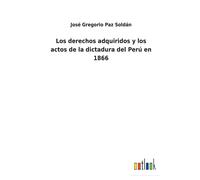 José Gregorio Paz Soldán

Los derechos adquiridos y los actos de la dictadura del Perú en 1866

outlook